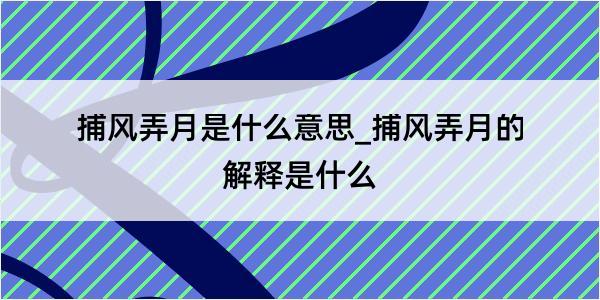 捕风弄月是什么意思_捕风弄月的解释是什么